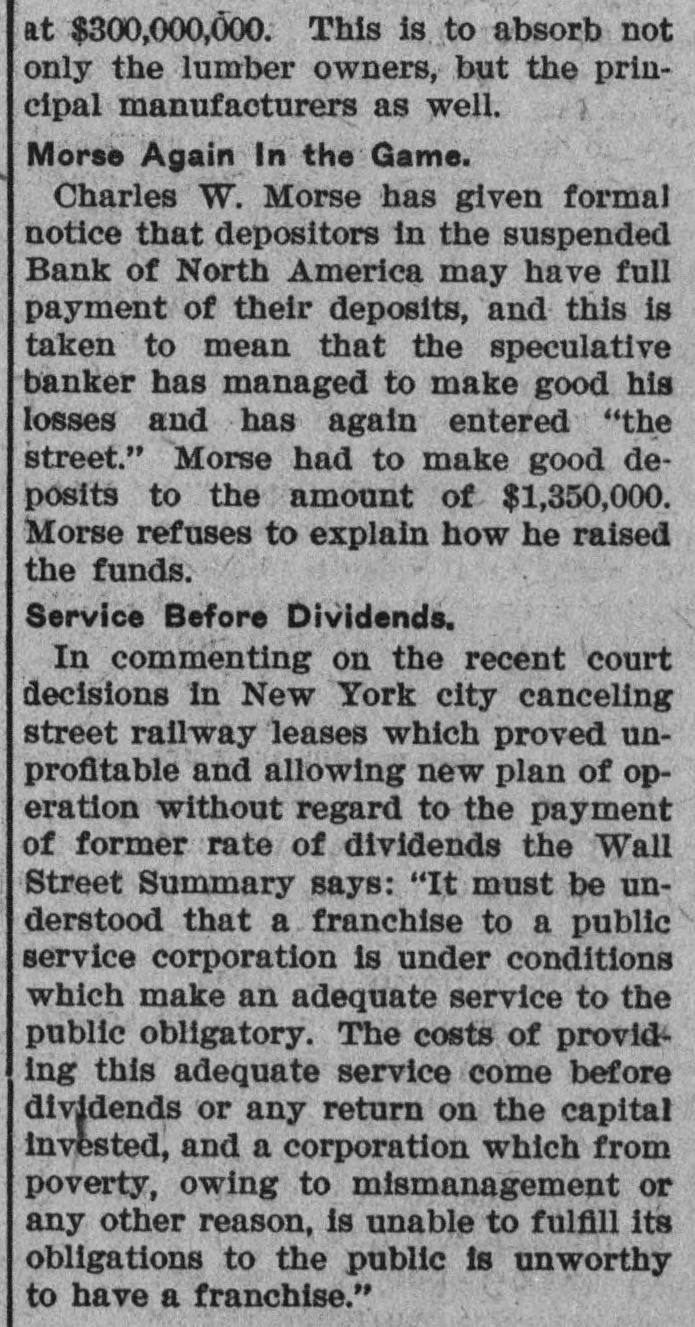 at $300,000,000. This is to absorb not only the lumber owners, but the principal manufacturers as well.

Morse Again In the Game.

Charles W. Morse has given formal notice that depositors in the suspended Bank of North America may have full payment of their deposits, and this is taken to mean that the speculative banker has managed to make good his losses and has again entered "the street." Morse had to make good deposits to the amount of $1,350,000. Morse refuses to explain how he raised the funds.

Service Before Dividends.

In commenting on the recent court decisions in New York city canceling street railway leases which proved unprofitable and allowing new plan of operation without regard to the payment of former rate of dividends the Wall Street Summary says: "It must be understood that a franchise to a public service corporation is under conditions which make an adequate service to the public obligatory. The costs of providing this adequate service come before dividends or any return on the capital invested, and a corporation which from poverty, owing to mismanagement or any other reason, is unable to fulfill its obligations to the public is unworthy to have a franchise."